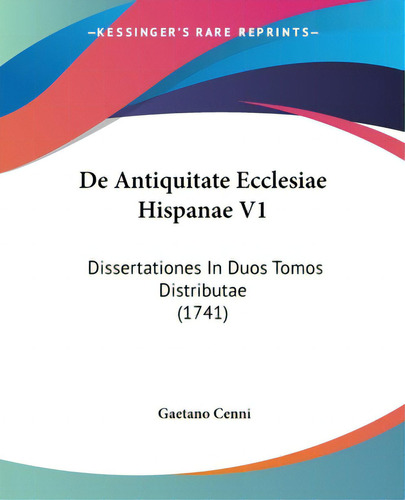 —KESSINGER'S RARE REPRINTS—

De Antiquitate Ecclesiae Hispanae V1

Dissertationes In Duos Tomos Distributae
(1741)

Gaetano Cenni